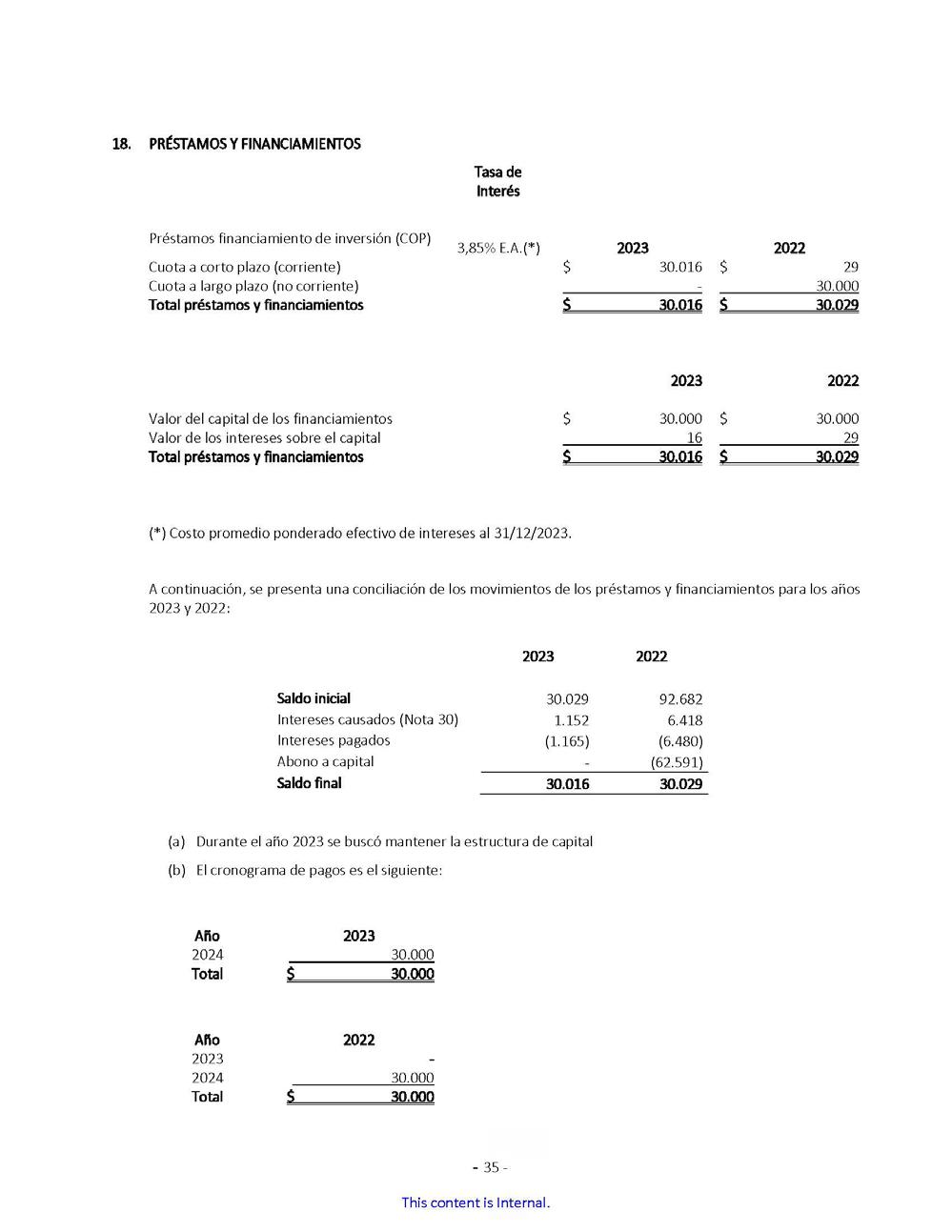 18. PRÉSTAMOS Y FINANCIAMIENTOS

| | Tasa de Interés | 2023 | 2022 |
|---|---|---|---|
| Préstamos financiamiento de inversión (COP) | 3,85% E.A.(*) | | |
| Cuota a corto plazo (corriente) | | $ 30.016 | $ 29 |
| Cuota a largo plazo (no corriente) | | - | 30.000 |
| Total préstamos y financiamientos | | $ 30.016 | $ 30.029 |

| | 2023 | 2022 |
|---|---|---|
| Valor del capital de los financiamientos | $ 30.000 | $ 30.000 |
| Valor de los intereses sobre el capital | 16 | 29 |
| Total préstamos y financiamientos | $ 30.016 | $ 30.029 |

(*) Costo promedio ponderado efectivo de intereses al 31/12/2023.

A continuación, se presenta una conciliación de los movimientos de los préstamos y financiamientos para los años 2023 y 2022:

| | 2023 | 2022 |
|---|---|---|
| Saldo inicial | 30.029 | 92.682 |
| Intereses causados (Nota 30) | 1.152 | 6.418 |
| Intereses pagados | (1.165) | (6.480) |
| Abono a capital | - | (62.591) |
| Saldo final | 30.016 | 30.029 |

(a) Durante el año 2023 se buscó mantener la estructura de capital

(b) El cronograma de pagos es el siguiente:

| Año | 2023 |
|---|---|
| 2024 | 30.000 |
| Total | $ 30.000 |

| Año | 2022 |
|---|---|
| 2023 | - |
| 2024 | 30.000 |
| Total | $ 30.000 |

- 35 -

This content is Internal.